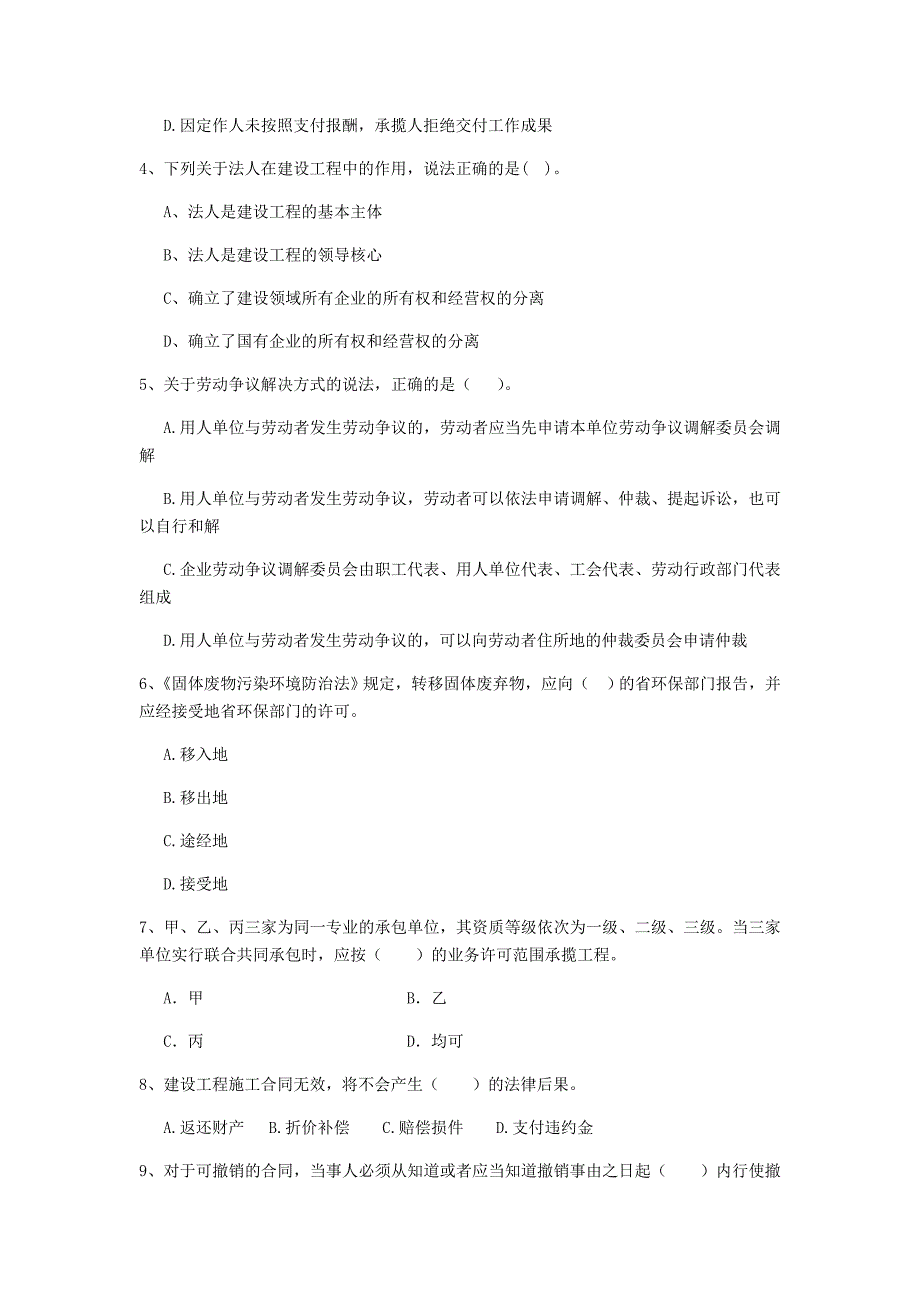 D.因定作人未按照支付报酬，承揽人拒绝交付工作成果

4、下列关于法人在建设工程中的作用，说法正确的是( )。

A、法人是建设工程的基本主体

B、法人是建设工程的领导核心

C、确立了建设领域所有企业的所有权和经营权的分离

D、确立了国有企业的所有权和经营权的分离

5、关于劳动争议解决方式的说法，正确的是（ ）。

A.用人单位与劳动者发生劳动争议的，劳动者应当先申请本单位劳动争议调解委员会调解

B.用人单位与劳动者发生劳动争议，劳动者可以依法申请调解、仲裁、提起诉讼，也可以自行和解

C.企业劳动争议调解委员会由职工代表、用人单位代表、工会代表、劳动行政部门代表组成

D.用人单位与劳动者发生劳动争议的，可以向劳动者住所地的仲裁委员会申请仲裁

6、《固体废物污染环境防治法》规定，转移固体废弃物，应向（ ）的省环保部门报告，并应经接受地省环保部门的许可。

A.移入地

B.移出地

C.途经地

D.接受地

7、甲、乙、丙三家为同一专业的承包单位，其资质等级依次为一级、二级、三级。当三家单位实行联合共同承包时，应按（ ）的业务许可范围承揽工程。

A. 甲　　B. 乙

C. 丙　　D. 均可

8、建设工程施工合同无效，将不会产生（ ）的法律后果。

A.返还财产　B.折价补偿　C.赔偿损件　D.支付违约金

9、对于可撤销的合同，当事人必须从知道或者应当知道撤销事由之日起（ ）内行使撤